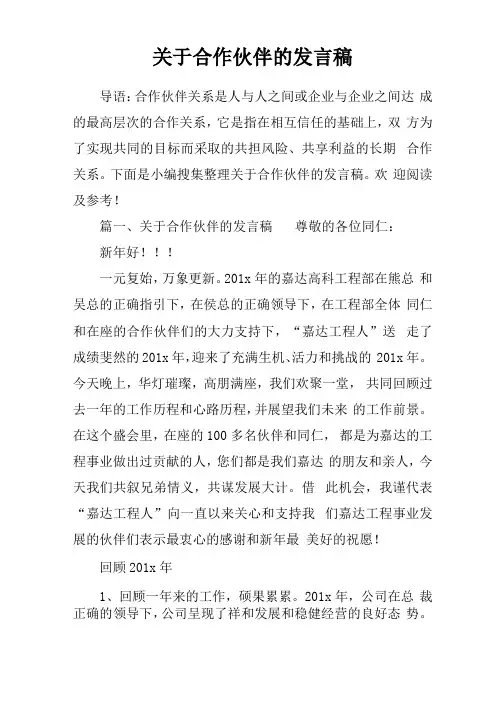 关于合作伙伴的发言稿

导语:合作伙伴关系是人与人之间或企业与企业之间达 成的最高层次的合作关系，它是指在相互信任的基础上，双 方为了实现共同的目标而采取的共担风险、共享利益的长期 合作关系。下面是小编搜集整理关于合作伙伴的发言稿。欢 迎阅读及参考！

篇一、关于合作伙伴的发言稿 尊敬的各位同仁：

新年好！！！

一元复始，万象更新。201x 年的嘉达高科工程部在熊总 和吴总的正确指引下，在侯总的正确领导下，在工程部全体 同仁和在座的合作伙伴们的大力支持下，“嘉达工程人”送 走了成绩斐然的 201x 年，迎来了充满生机、活力和挑战的 201x 年。今天晚上，华灯璀璨，高朋满座，我们欢聚一堂， 共同回顾过去一年的工作历程和心路历程，并展望我们未来 的工作前景。在这个盛会里，在座的 100 多名伙伴和同仁， 都是为嘉达的工程事业做出过贡献的人，您们都是我们嘉达 的朋友和亲人，今天我们共叙兄弟情义，共谋发展大计。借 此机会，我谨代表“嘉达工程人”向一直以来关心和支持我 们嘉达工程事业发展的伙伴们表示最衷心的感谢和新年最 美好的祝愿！

回顾 201x 年

1、回顾一年来的工作，硕果累累。201x 年，公司在总 裁正确的领导下，公司呈现了祥和发展和稳健经营的良好态 势。